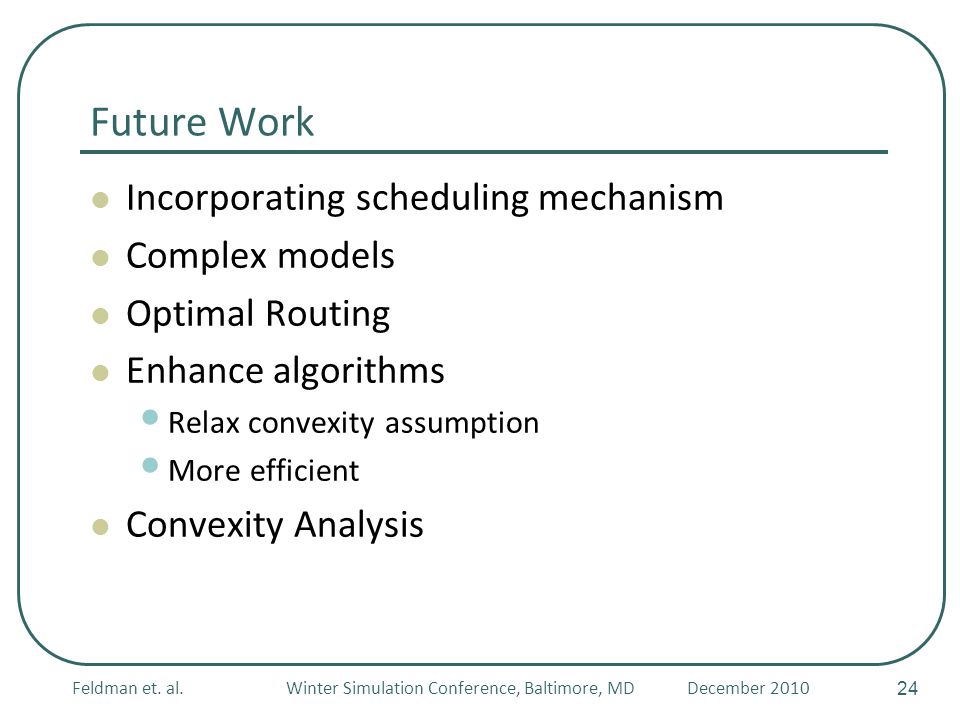 Future Work

- Incorporating scheduling mechanism
- Complex models
- Optimal Routing
- Enhance algorithms
  - Relax convexity assumption
  - More efficient
- Convexity Analysis

Feldman et. al.    Winter Simulation Conference, Baltimore, MD    December 2010    24